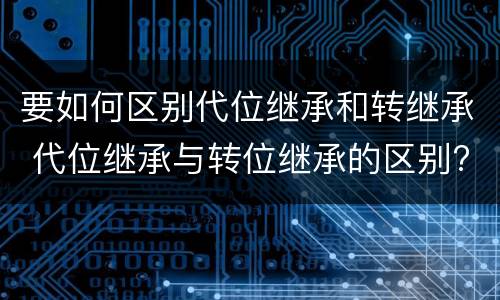 要如何区别代位继承和转继承 代位继承与转位继承的区别?